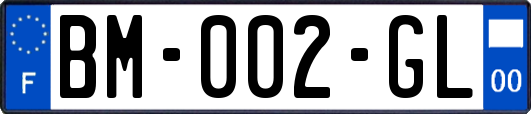 F

BM-002-GL

00